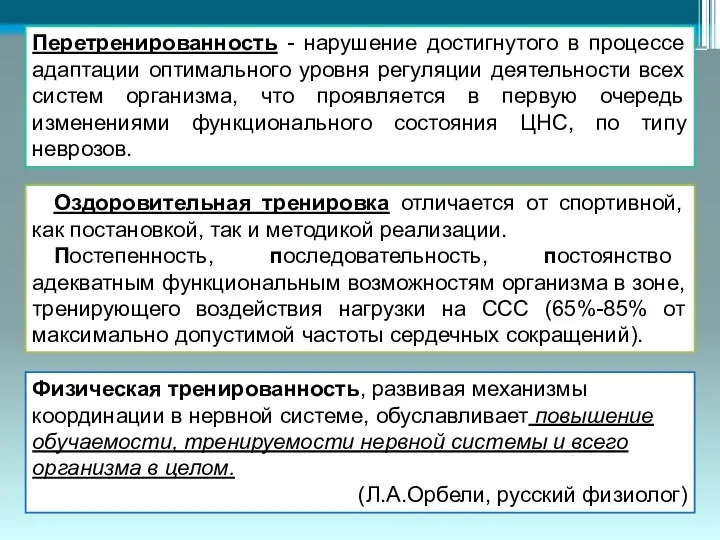 Перетренированность - нарушение достигнутого в процессе адаптации оптимального уровня регуляции деятельности всех систем организма, что проявляется в первую очередь изменениями функционального состояния ЦНС, по типу неврозов.

Оздоровительная тренировка отличается от спортивной, как постановкой, так и методикой реализации.

Постепенность, последовательность, постоянство адекватным функциональным возможностям организма в зоне, тренирующего воздействия нагрузки на ССС (65%-85% от максимально допустимой частоты сердечных сокращений).

Физическая тренированность, развивая механизмы координации в нервной системе, обуславливает повышение обучаемости, тренируемости нервной системы и всего организма в целом.

(Л.А.Орбели, русский физиолог)